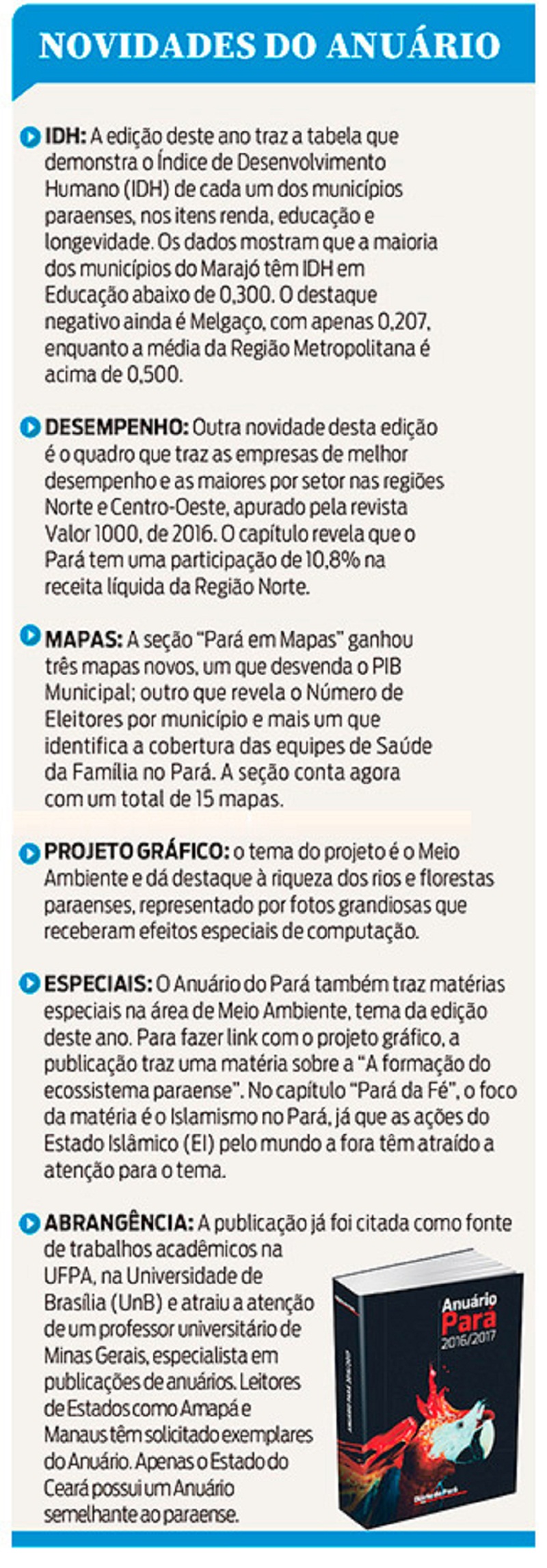 NOVIDADES DO ANUÁRIO

IDH: A edição deste ano traz a tabela que demonstra o Índice de Desenvolvimento Humano (IDH) de cada um dos municípios paraenses, nos itens renda, educação e longevidade. Os dados mostram que a maioria dos municípios do Marajó têm IDH em Educação abaixo de 0,300. O destaque negativo ainda é Melgaço, com apenas 0,207, enquanto a média da Região Metropolitana é acima de 0,500.

DESEMPENHO: Outra novidade desta edição é o quadro que traz as empresas de melhor desempenho e as maiores por setor nas regiões Norte e Centro-Oeste, apurado pela revista Valor 1000, de 2016. O capítulo revela que o Pará tem uma participação de 10,8% na receita líquida da Região Norte.

MAPAS: A seção "Pará em Mapas" ganhou três mapas novos, um que desvenda o PIB Municipal; outro que revela o Número de Eleitores por município e mais um que identifica a cobertura das equipes de Saúde da Família no Pará. A seção conta agora com um total de 15 mapas.

PROJETO GRÁFICO: o tema do projeto é o Meio Ambiente e dá destaque à riqueza dos rios e florestas paraenses, representado por fotos grandiosas que receberam efeitos especiais de computação.

ESPECIAIS: O Anuário do Pará também traz matérias especiais na área de Meio Ambiente, tema da edição deste ano. Para fazer link com o projeto gráfico, a publicação traz uma matéria sobre a "A formação do ecossistema paraense". No capítulo "Pará da Fé", o foco da matéria é o Islamismo no Pará, já que as ações do Estado Islâmico (EI) pelo mundo a fora têm atraído a atenção para o tema.

ABRANGÊNCIA: A publicação já foi citada como fonte de trabalhos acadêmicos na UFPA, na Universidade de Brasília (UnB) e atraiu a atenção de um professor universitário de Minas Gerais, especialista em publicações de anuários. Leitores de Estados como Amapá e Manaus têm solicitado exemplares do Anuário. Apenas o Estado do Ceará possui um Anuário semelhante ao paraense.

Anuário Pará 2016/2017

Diário do Pará